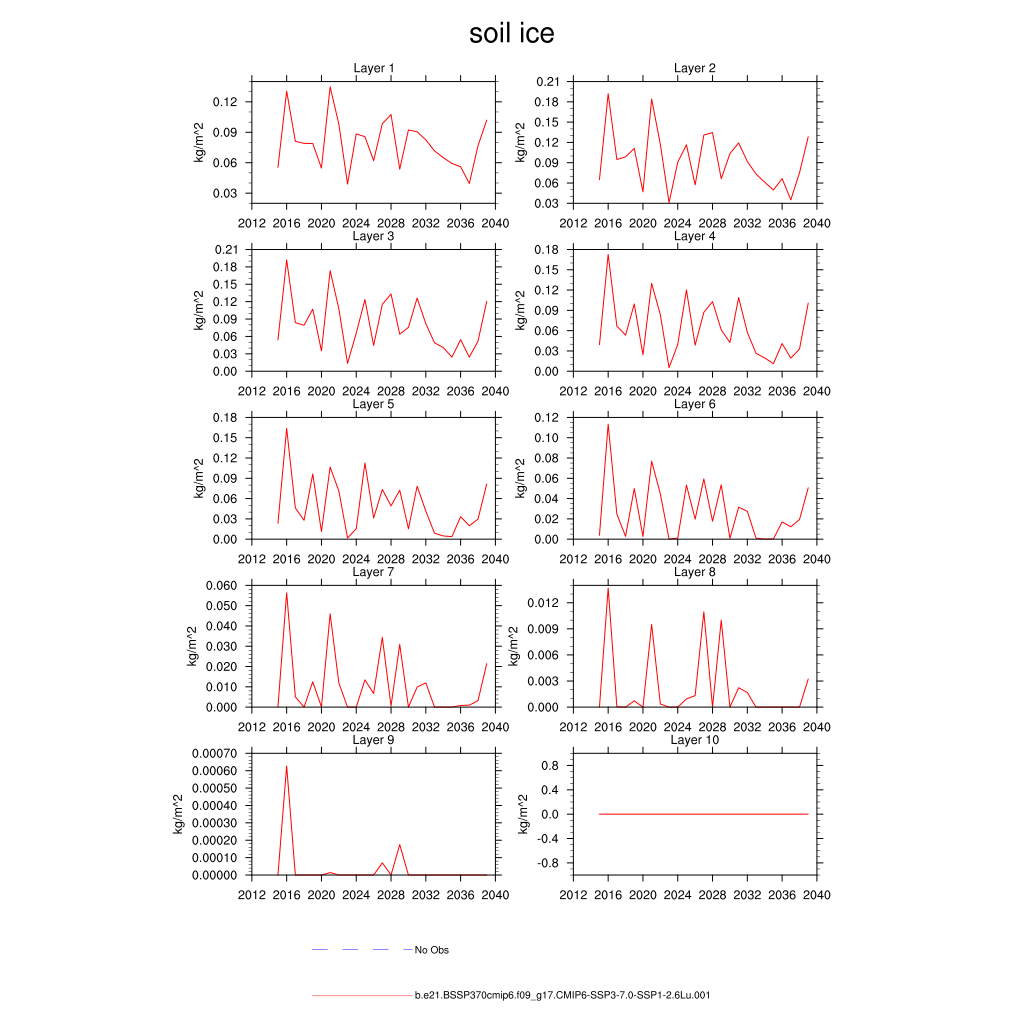 soil ice

Layer 1
kg/m^2
0.12
0.09
0.06
0.03
2012 2016 2020 2024 2028 2032 2036 2040

Layer 2
kg/m^2
0.21
0.18
0.15
0.12
0.09
0.06
0.03
2012 2016 2020 2024 2028 2032 2036 2040

Layer 3
kg/m^2
0.21
0.18
0.15
0.12
0.09
0.06
0.03
0.00
2012 2016 2020 2024 2028 2032 2036 2040

Layer 4
kg/m^2
0.18
0.15
0.12
0.09
0.06
0.03
0.00
2012 2016 2020 2024 2028 2032 2036 2040

Layer 5
kg/m^2
0.18
0.15
0.12
0.09
0.06
0.03
0.00
2012 2016 2020 2024 2028 2032 2036 2040

Layer 6
kg/m^2
0.12
0.10
0.08
0.06
0.04
0.02
0.00
2012 2016 2020 2024 2028 2032 2036 2040

Layer 7
kg/m^2
0.060
0.050
0.040
0.030
0.020
0.010
0.000
2012 2016 2020 2024 2028 2032 2036 2040

Layer 8
kg/m^2
0.012
0.009
0.006
0.003
0.000
2012 2016 2020 2024 2028 2032 2036 2040

Layer 9
kg/m^2
0.00070
0.00060
0.00050
0.00040
0.00030
0.00020
0.00010
0.00000
2012 2016 2020 2024 2028 2032 2036 2040

Layer 10
kg/m^2
0.8
0.4
0.0
-0.4
-0.8
2012 2016 2020 2024 2028 2032 2036 2040

No Obs

b.e21.BSSP370cmip6.f09_g17.CMIP6-SSP3-7.0-SSP1-2.6Lu.001